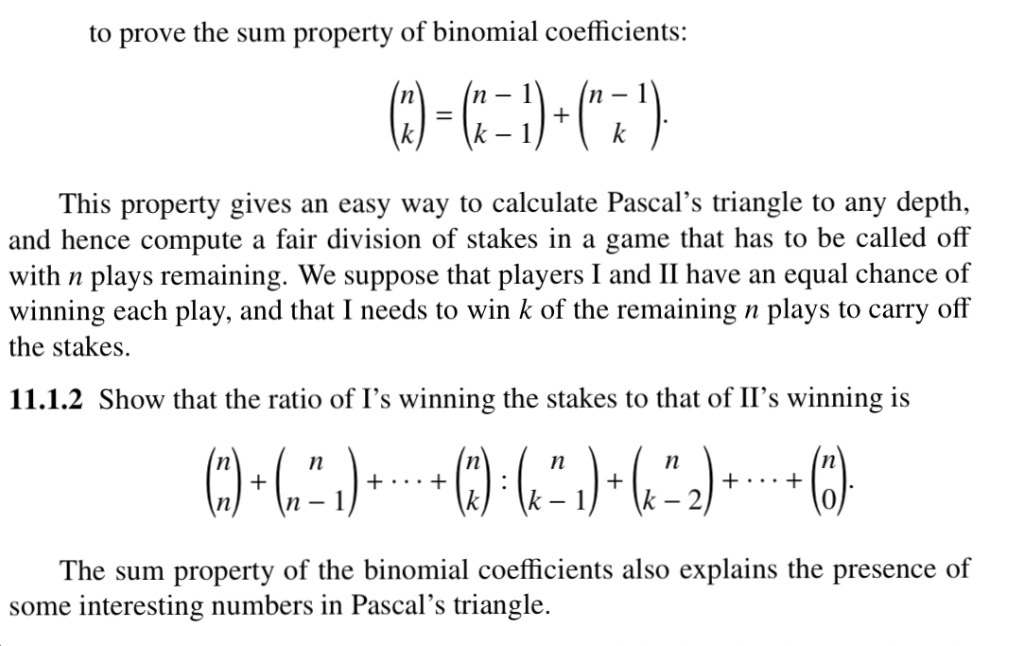 to prove the sum property of binomial coefficients:

$$\binom{n}{k} = \binom{n-1}{k-1} + \binom{n-1}{k}.$$

This property gives an easy way to calculate Pascal's triangle to any depth, and hence compute a fair division of stakes in a game that has to be called off with $n$ plays remaining. We suppose that players I and II have an equal chance of winning each play, and that I needs to win $k$ of the remaining $n$ plays to carry off the stakes.

**11.1.2** Show that the ratio of I's winning the stakes to that of II's winning is

$$\binom{n}{n} + \binom{n}{n-1} + \cdots + \binom{n}{k} : \binom{n}{k-1} + \binom{n}{k-2} + \cdots + \binom{n}{0}.$$

The sum property of the binomial coefficients also explains the presence of some interesting numbers in Pascal's triangle.